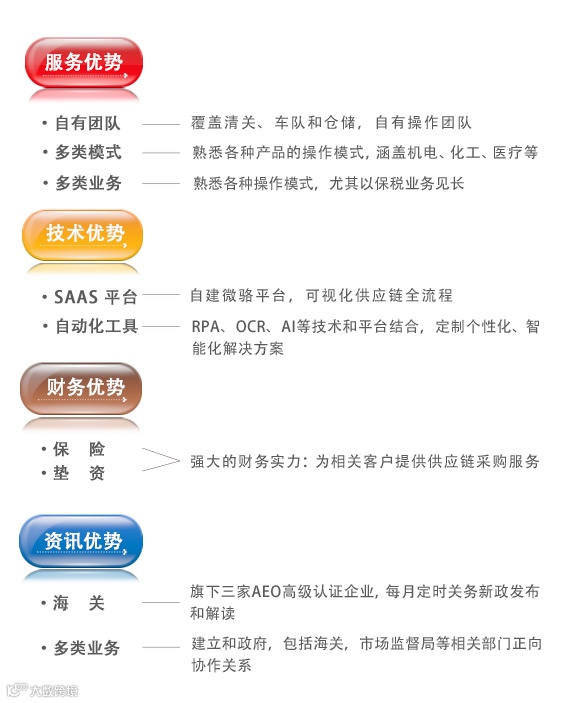 服务优势

• 自有团队 —— 覆盖清关、车队和仓储，自有操作团队

• 多类模式 —— 熟悉各种产品的操作模式，涵盖机电、化工、医疗等

• 多类业务 —— 熟悉各种操作模式，尤其以保税业务见长

技术优势

• SAAS 平台 —— 自建微骆平台，可视化供应链全流程

• 自动化工具 —— RPA、OCR、AI等技术和平台结合，定制个性化、智能化解决方案

财务优势

• 保 险
• 垫 资
强大的财务实力：为相关客户提供供应链采购服务

资讯优势

• 海 关 —— 旗下三家AEO高级认证企业，每月定时关务新政发布和解读

• 多类业务 —— 建立和政府，包括海关，市场监督局等相关部门正向协作关系

大数跨境